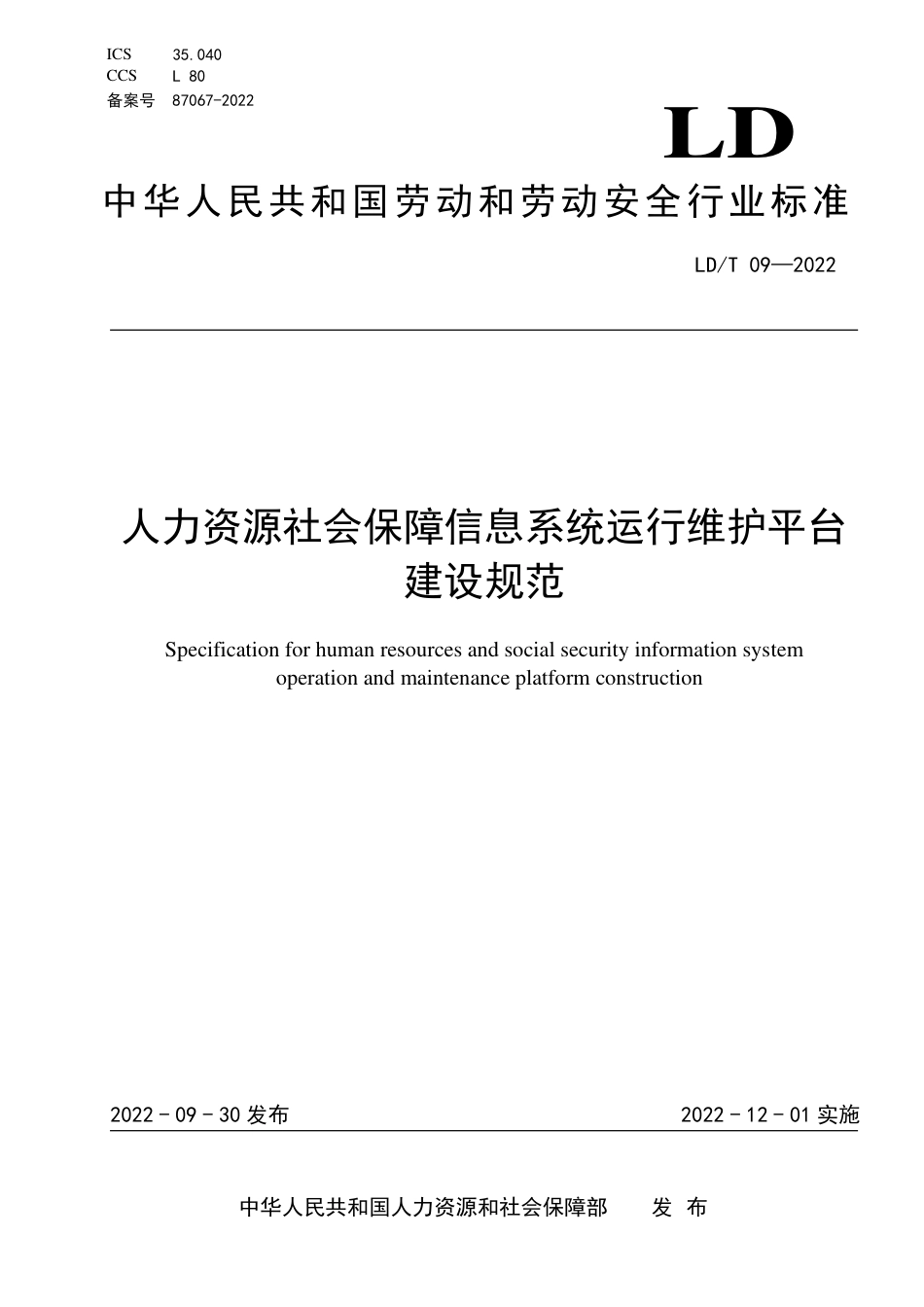 ICS 35.040
CCS L 80
备案号 87067-2022

LD

中华人民共和国劳动和劳动安全行业标准

LD/T 09—2022

人力资源社会保障信息系统运行维护平台建设规范

Specification for human resources and social security information system operation and maintenance platform construction

2022 - 09 - 30 发布

2022 - 12 - 01 实施

中华人民共和国人力资源和社会保障部 发 布